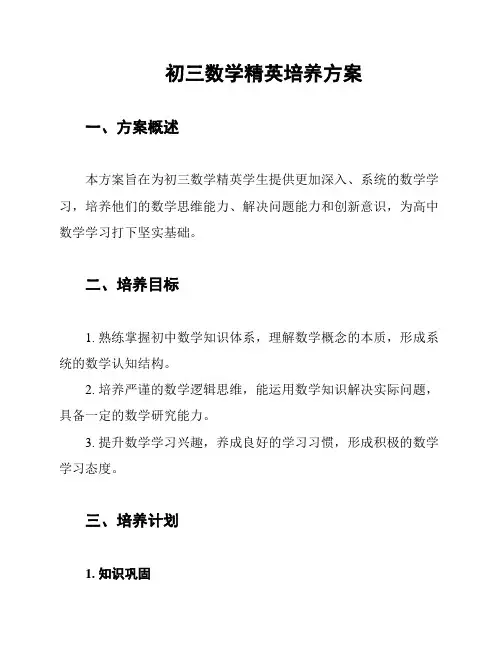 初三数学精英培养方案

一、方案概述

本方案旨在为初三数学精英学生提供更加深入、系统的数学学习，培养他们的数学思维能力、解决问题能力和创新意识，为高中数学学习打下坚实基础。

二、培养目标

1. 熟练掌握初中数学知识体系，理解数学概念的本质，形成系统的数学认知结构。

2. 培养严谨的数学逻辑思维，能运用数学知识解决实际问题，具备一定的数学研究能力。

3. 提升数学学习兴趣，养成良好的学习习惯，形成积极的数学学习态度。

三、培养计划

1. 知识巩固